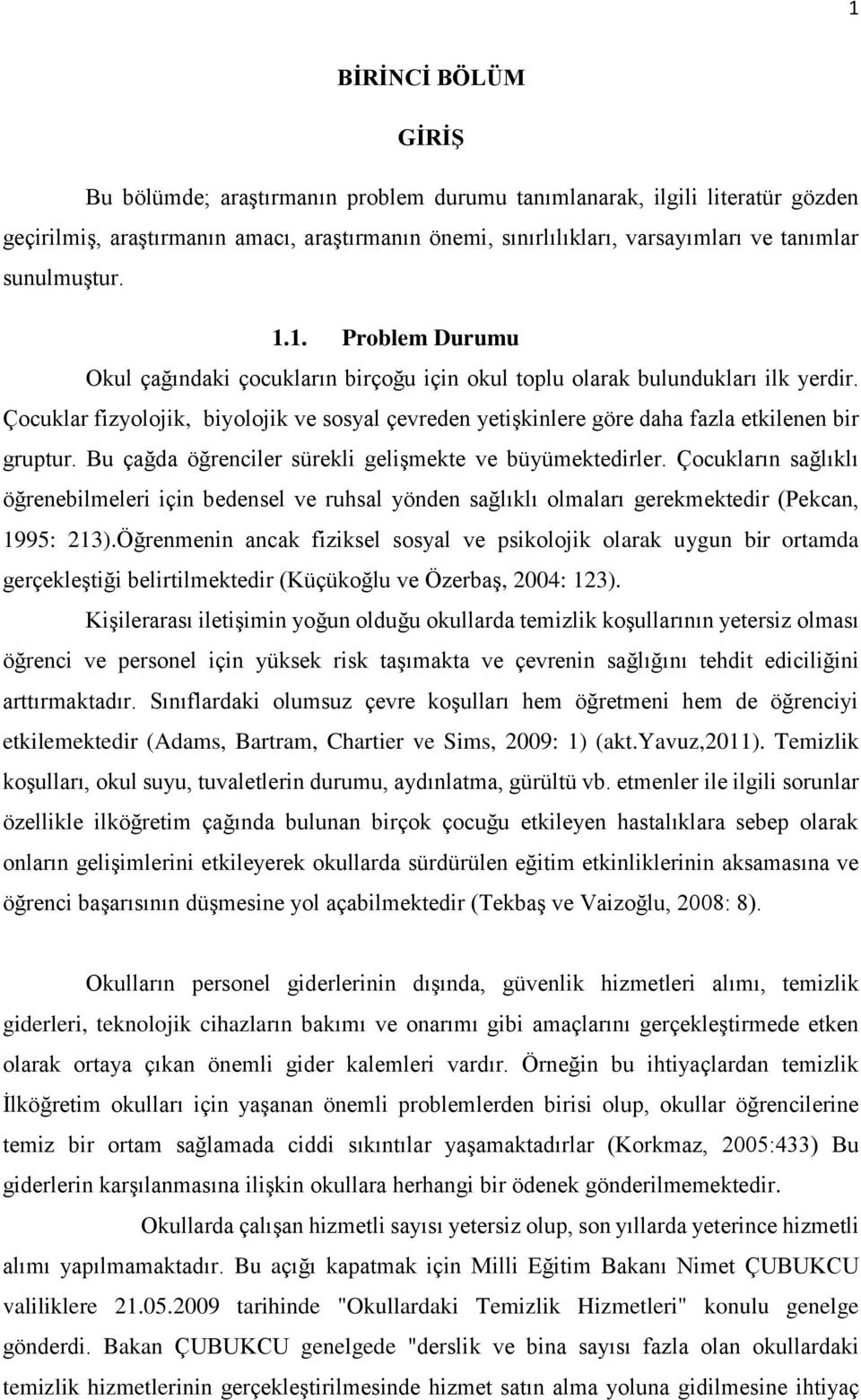 1

BİRİNCİ BÖLÜM

GİRİŞ

Bu bölümde; araştırmanın problem durumu tanımlanarak, ilgili literatür gözden geçirilmiş, araştırmanın amacı, araştırmanın önemi, sınırlılıkları, varsayımları ve tanımlar sunulmuştur.

1.1. Problem Durumu

Okul çağındaki çocukların birçoğu için okul toplu olarak bulundukları ilk yerdir. Çocuklar fizyolojik, biyolojik ve sosyal çevreden yetişkinlere göre daha fazla etkilenen bir gruptur. Bu çağda öğrenciler sürekli gelişmekte ve büyümektedirler. Çocukların sağlıklı öğrenebilmeleri için bedensel ve ruhsal yönden sağlıklı olmaları gerekmektedir (Pekcan, 1995: 213).Öğrenmenin ancak fiziksel sosyal ve psikolojik olarak uygun bir ortamda gerçekleştiği belirtilmektedir (Küçükoğlu ve Özerbaş, 2004: 123).

Kişilerarası iletişimin yoğun olduğu okullarda temizlik koşullarının yetersiz olması öğrenci ve personel için yüksek risk taşımakta ve çevrenin sağlığını tehdit ediciliğini arttırmaktadır. Sınıflardaki olumsuz çevre koşulları hem öğretmeni hem de öğrenciyi etkilemektedir (Adams, Bartram, Chartier ve Sims, 2009: 1) (akt.Yavuz,2011). Temizlik koşulları, okul suyu, tuvaletlerin durumu, aydınlatma, gürültü vb. etmenler ile ilgili sorunlar özellikle ilköğretim çağında bulunan birçok çocuğu etkileyen hastalıklara sebep olarak onların gelişimlerini etkileyerek okullarda sürdürülen eğitim etkinliklerinin aksamasına ve öğrenci başarısının düşmesine yol açabilmektedir (Tekbaş ve Vaizoğlu, 2008: 8).

Okulların personel giderlerinin dışında, güvenlik hizmetleri alımı, temizlik giderleri, teknolojik cihazların bakımı ve onarımı gibi amaçlarını gerçekleştirmede etken olarak ortaya çıkan önemli gider kalemleri vardır. Örneğin bu ihtiyaçlardan temizlik İlköğretim okulları için yaşanan önemli problemlerden birisi olup, okullar öğrencilerine temiz bir ortam sağlamada ciddi sıkıntılar yaşamaktadırlar (Korkmaz, 2005:433) Bu giderlerin karşılanmasına ilişkin okullara herhangi bir ödenek gönderilmemektedir.

Okullarda çalışan hizmetli sayısı yetersiz olup, son yıllarda yeterince hizmetli alımı yapılmamaktadır. Bu açığı kapatmak için Milli Eğitim Bakanı Nimet ÇUBUKCU valiliklere 21.05.2009 tarihinde "Okullardaki Temizlik Hizmetleri" konulu genelge gönderdi. Bakan ÇUBUKCU genelgede "derslik ve bina sayısı fazla olan okullardaki temizlik hizmetlerinin gerçekleştirilmesinde hizmet satın alma yoluna gidilmesine ihtiyaç